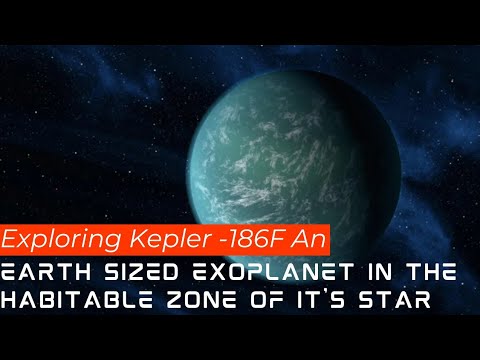 Exploring Kepler -186F An
EARTH SIZED EXOPLANET IN THE HABITABLE ZONE OF IT'S STAR